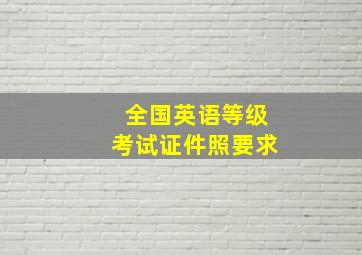 全国英语等级
考试证件照要求